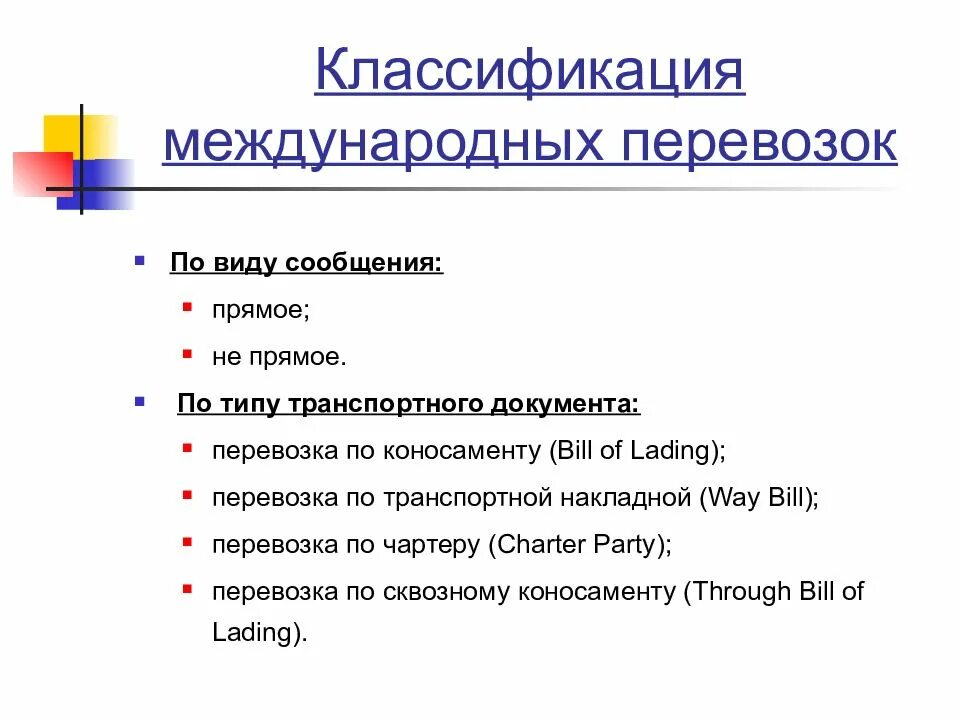 Классификация международных перевозок

По виду сообщения:

прямое;

не прямое.

По типу транспортного документа:

перевозка по коносаменту (Bill of Lading);

перевозка по транспортной накладной (Way Bill);

перевозка по чартеру (Charter Party);

перевозка по сквозному коносаменту (Through Bill of Lading).